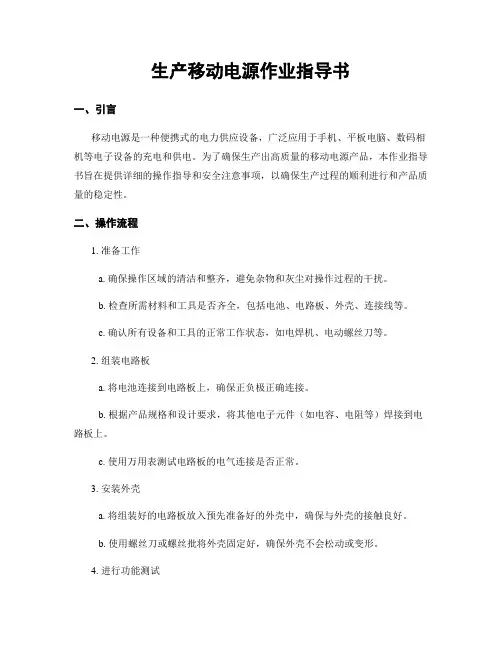 生产移动电源作业指导书

一、引言

移动电源是一种便携式的电力供应设备，广泛应用于手机、平板电脑、数码相机等电子设备的充电和供电。为了确保生产出高质量的移动电源产品，本作业指导书旨在提供详细的操作指导和安全注意事项，以确保生产过程的顺利进行和产品质量的稳定性。

二、操作流程

1. 准备工作

a. 确保操作区域的清洁和整齐，避免杂物和灰尘对操作过程的干扰。

b. 检查所需材料和工具是否齐全，包括电池、电路板、外壳、连接线等。

c. 确认所有设备和工具的正常工作状态，如电焊机、电动螺丝刀等。

2. 组装电路板

a. 将电池连接到电路板上，确保正负极正确连接。

b. 根据产品规格和设计要求，将其他电子元件（如电容、电阻等）焊接到电路板上。

c. 使用万用表测试电路板的电气连接是否正常。

3. 安装外壳

a. 将组装好的电路板放入预先准备好的外壳中，确保与外壳的接触良好。

b. 使用螺丝刀或螺丝批将外壳固定好，确保外壳不会松动或变形。

4. 进行功能测试